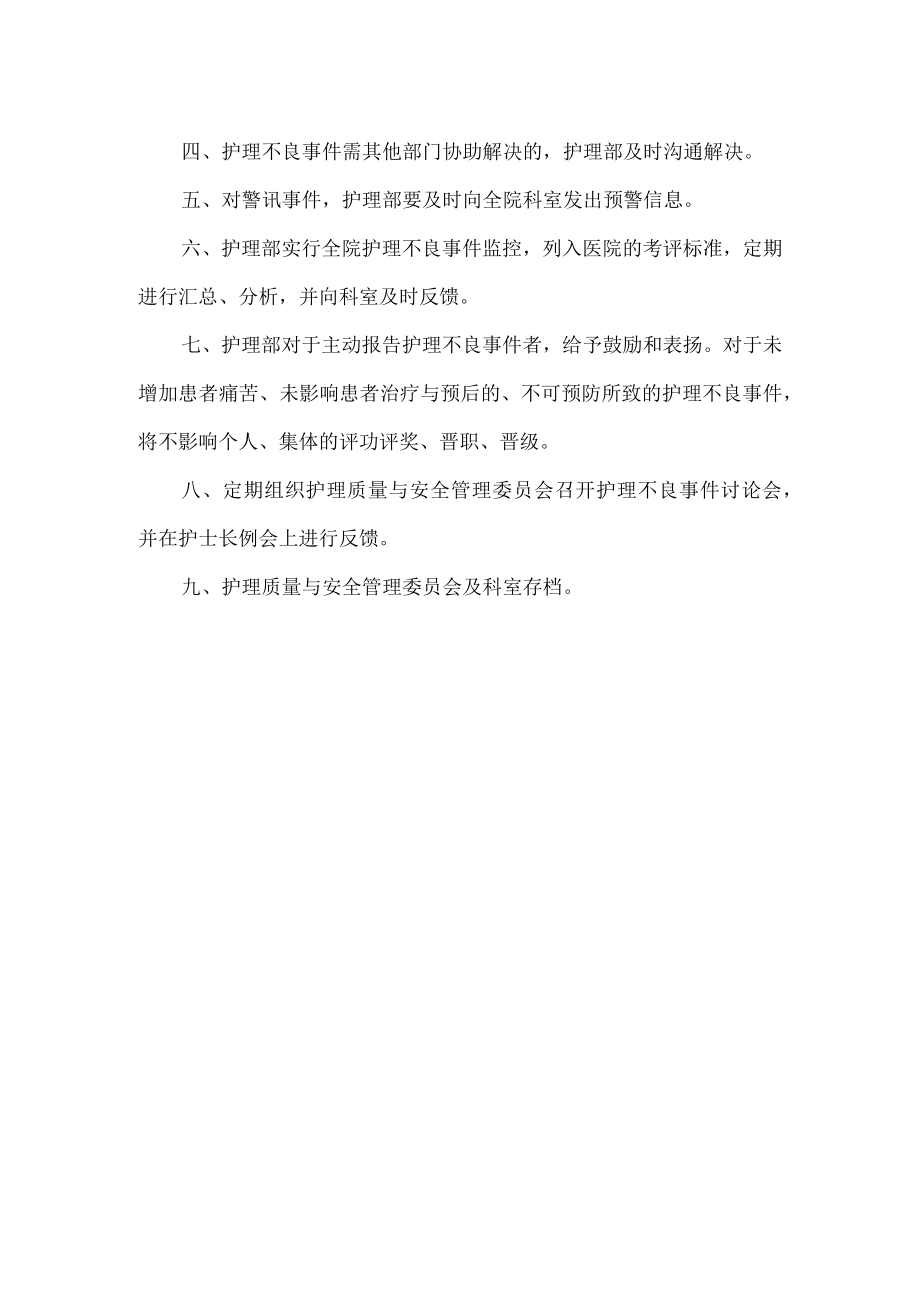 四、护理不良事件需其他部门协助解决的，护理部及时沟通解决。

五、对警讯事件，护理部要及时向全院科室发出预警信息。

六、护理部实行全院护理不良事件监控，列入医院的考评标准，定期进行汇总、分析，并向科室及时反馈。

七、护理部对于主动报告护理不良事件者，给予鼓励和表扬。对于未增加患者痛苦、未影响患者治疗与预后的、不可预防所致的护理不良事件，将不影响个人、集体的评功评奖、晋职、晋级。

八、定期组织护理质量与安全管理委员会召开护理不良事件讨论会，并在护士长例会上进行反馈。

九、护理质量与安全管理委员会及科室存档。